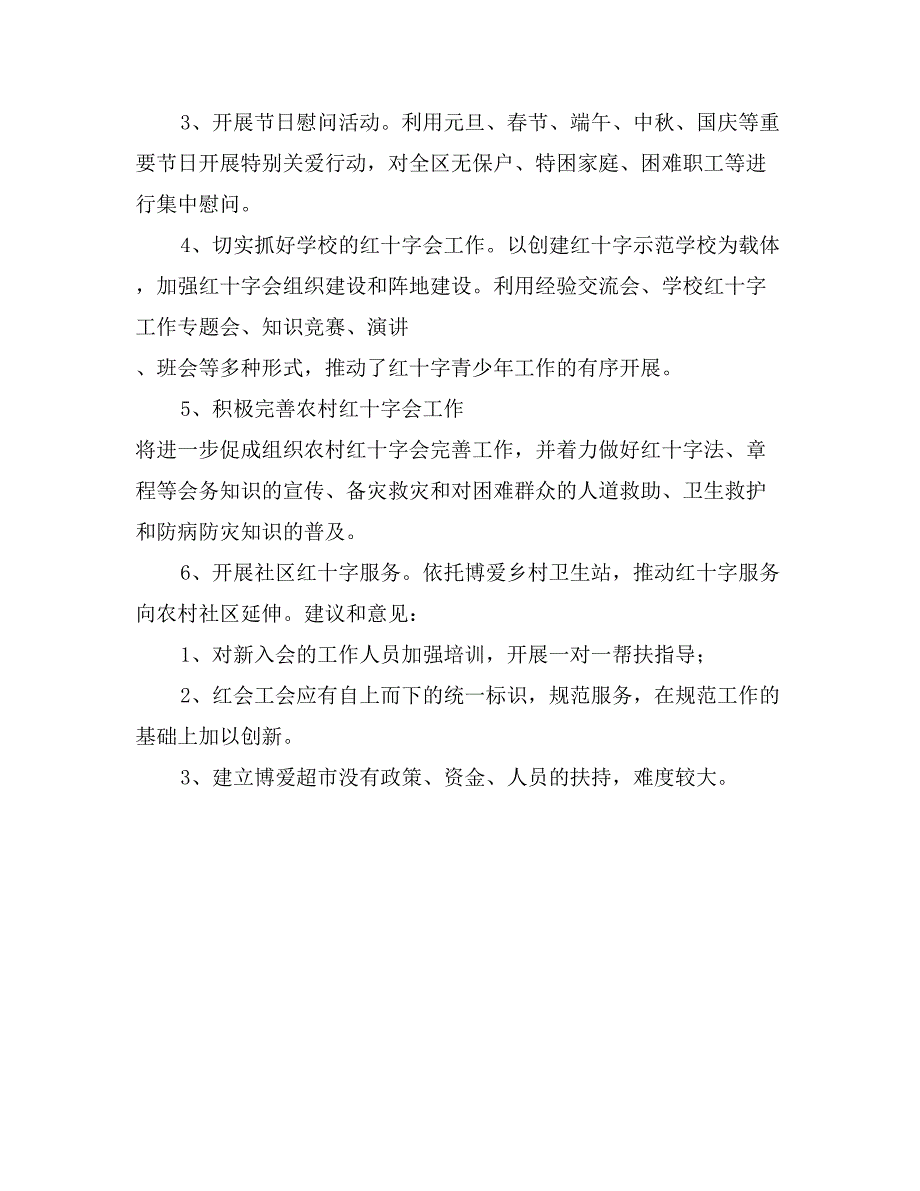 3、开展节日慰问活动。利用元旦、春节、端午、中秋、国庆等重要节日开展特别关爱行动，对全区无保户、特困家庭、困难职工等进行集中慰问。

4、切实抓好学校的红十字会工作。以创建红十字示范学校为载体，加强红十字会组织建设和阵地建设。利用经验交流会、学校红十字工作专题会、知识竞赛、演讲

、班会等多种形式，推动了红十字青少年工作的有序开展。

5、积极完善农村红十字会工作

将进一步促成组织农村红十字会完善工作，并着力做好红十字法、章程等会务知识的宣传、备灾救灾和对困难群众的人道救助、卫生救护和防病防灾知识的普及。

6、开展社区红十字服务。依托博爱乡村卫生站，推动红十字服务向农村社区延伸。建议和意见：

1、对新入会的工作人员加强培训，开展一对一帮扶指导；

2、红会工会应有自上而下的统一标识，规范服务，在规范工作的基础上加以创新。

3、建立博爱超市没有政策、资金、人员的扶持，难度较大。